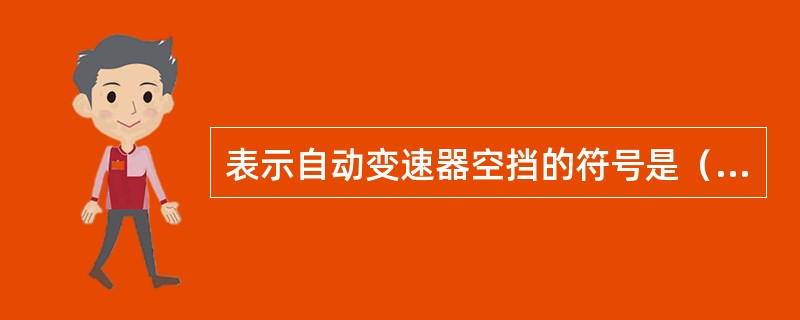 表示自动变速器空挡的符号是（...